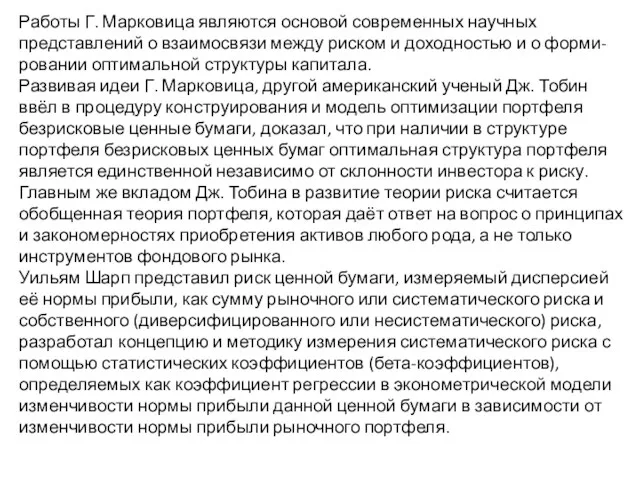 Работы Г. Марковица являются основой современных научных представлений о взаимосвязи между риском и доходностью и о формировании оптимальной структуры капитала.
Развивая идеи Г. Марковица, другой американский ученый Дж. Тобин ввёл в процедуру конструирования и модель оптимизации портфеля безрисковые ценные бумаги, доказал, что при наличии в структуре портфеля безрисковых ценных бумаг оптимальная структура портфеля является единственной независимо от склонности инвестора к риску.
Главным же вкладом Дж. Тобина в развитие теории риска считается обобщенная теория портфеля, которая даёт ответ на вопрос о принципах и закономерностях приобретения активов любого рода, а не только инструментов фондового рынка.
Уильям Шарп представил риск ценной бумаги, измеряемый дисперсией её нормы прибыли, как сумму рыночного или систематического риска и собственного (диверсифицированного или несистематического) риска, разработал концепцию и методику измерения систематического риска с помощью статистических коэффициентов (бета-коэффициентов), определяемых как коэффициент регрессии в эконометрической модели изменчивости нормы прибыли данной ценной бумаги в зависимости от изменчивости нормы прибыли рыночного портфеля.